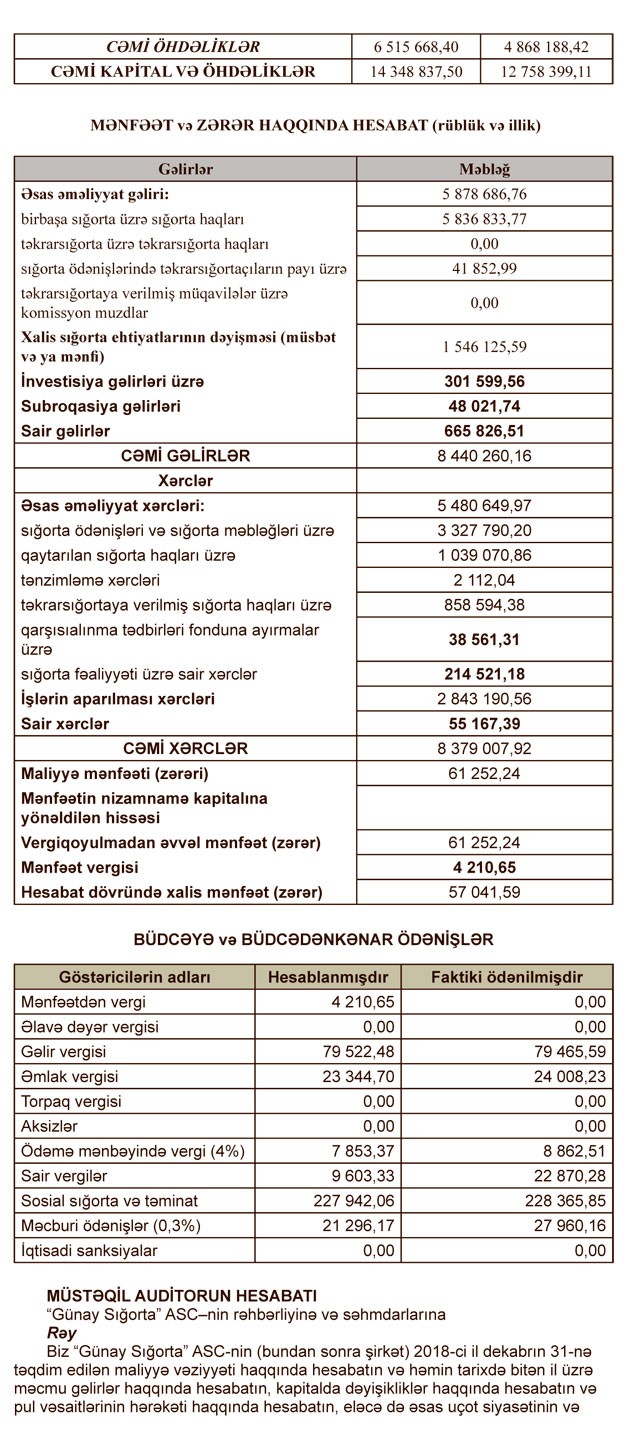 | CƏMİ ÖHDƏLİKLƏR | 6 515 668,40 | 4 868 188,42 |
|---|---|---|
| CƏMİ KAPİTAL VƏ ÖHDƏLİKLƏR | 14 348 837,50 | 12 758 399,11 |

MƏNFƏƏT və ZƏRƏR HAQQINDA HESABAT (rüblük və illik)

| Gəlirlər | Məbləğ |
|---|---|
| Əsas əməliyyat gəliri: | 5 878 686,76 |
| birbaşa sığorta üzrə sığorta haqları | 5 836 833,77 |
| təkrarsığorta üzrə təkrarsığorta haqları | 0,00 |
| sığorta ödənişlərində təkrarsığortaçıların payı üzrə | 41 852,99 |
| təkrarsığortaya verilmiş müqavilələr üzrə komissyon muzdlar | 0,00 |
| Xalis sığorta ehtiyatlarının dəyişməsi (müsbət və ya mənfi) | 1 546 125,59 |
| İnvestisiya gəlirləri üzrə | 301 599,56 |
| Subroqasiya gəlirləri | 48 021,74 |
| Sair gəlirlər | 665 826,51 |
| CƏMİ GƏLİRLƏR | 8 440 260,16 |
| Xərclər | |
| Əsas əməliyyat xərcləri: | 5 480 649,97 |
| sığorta ödənişləri və sığorta məbləğləri üzrə | 3 327 790,20 |
| qaytarılan sığorta haqları üzrə | 1 039 070,86 |
| tənzimləmə xərcləri | 2 112,04 |
| təkrarsığortaya verilmiş sığorta haqları üzrə | 858 594,38 |
| qarşısıalınma tədbirləri fonduna ayırmalar üzrə | 38 561,31 |
| sığorta fəaliyyəti üzrə sair xərclər | 214 521,18 |
| İşlərin aparılması xərcləri | 2 843 190,56 |
| Sair xərclər | 55 167,39 |
| CƏMİ XƏRCLƏR | 8 379 007,92 |
| Maliyyə mənfəəti (zərəri) | 61 252,24 |
| Mənfəətin nizamnamə kapitalına yönəldilən hissəsi | |
| Vergiqoyulmadan əvvəl mənfəət (zərər) | 61 252,24 |
| Mənfəət vergisi | 4 210,65 |
| Hesabat dövründə xalis mənfəət (zərər) | 57 041,59 |

BÜDCƏYƏ və BÜDCƏDƏNKƏNAR ÖDƏNİŞLƏR

| Göstəricilərin adları | Hesablanmışdır | Faktiki ödənilmişdir |
|---|---|---|
| Mənfəətdən vergi | 4 210,65 | 0,00 |
| Əlavə dəyər vergisi | 0,00 | 0,00 |
| Gəlir vergisi | 79 522,48 | 79 465,59 |
| Əmlak vergisi | 23 344,70 | 24 008,23 |
| Torpaq vergisi | 0,00 | 0,00 |
| Aksizlər | 0,00 | 0,00 |
| Ödəmə mənbəyində vergi (4%) | 7 853,37 | 8 862,51 |
| Sair vergilər | 9 603,33 | 22 870,28 |
| Sosial sığorta və təminat | 227 942,06 | 228 365,85 |
| Məcburi ödənişlər (0,3%) | 21 296,17 | 27 960,16 |
| İqtisadi sanksiyalar | 0,00 | 0,00 |

MÜSTƏQİL AUDİTORUN HESABATI
"Günay Sığorta" ASC–nin rəhbərliyinə və səhmdarlarına
Rəy
Biz "Günay Sığorta" ASC-nin (bundan sonra şirkət) 2018-ci il dekabrın 31-nə təqdim edilən maliyyə vəziyyəti haqqında hesabatın və həmin tarixdə bitən il üzrə məcmu gəlirlər haqqında hesabatın, kapitalda dəyişikliklər haqqında hesabatın və pul vəsaitlərinin hərəkəti haqqında hesabatın, eləcə də əsas uçot siyasətinin və